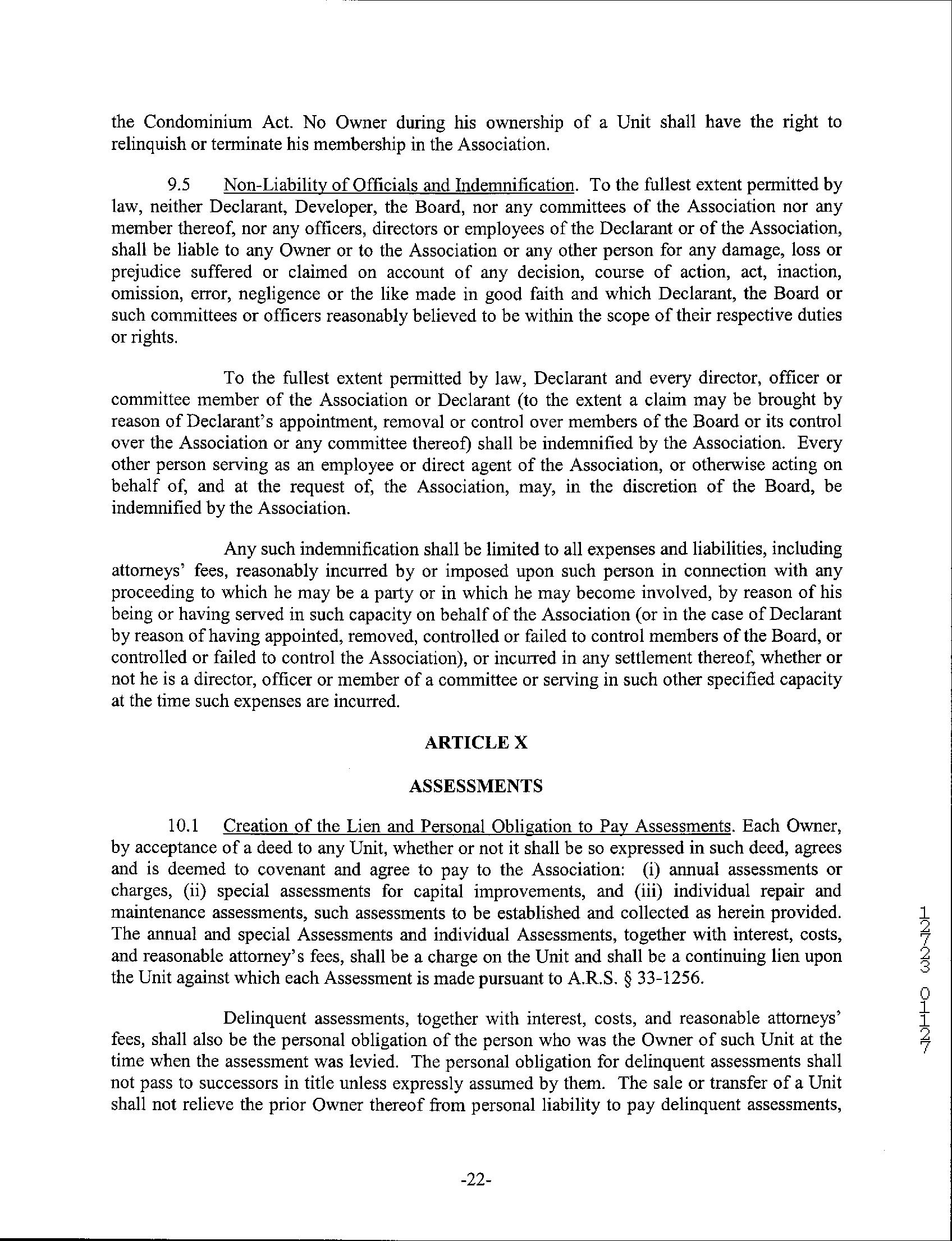 the Condominium Act. No Owner during his ownership of a Unit shall have the right to relinquish or terminate his membership in the Association.

9.5 Non-Liability of Officials and Indemnification. To the fullest extent permitted by law, neither Declarant, Developer, the Board, nor any committees of the Association nor any member thereof, nor any officers, directors or employees of the Declarant or of the Association, shall be liable to any Owner or to the Association or any other person for any damage, loss or prejudice suffered or claimed on account of any decision, course of action, act, inaction, omission, error, negligence or the like made in good faith and which Declarant, the Board or such committees or officers reasonably believed to be within the scope of their respective duties or rights.

To the fullest extent permitted by law, Declarant and every director, officer or committee member of the Association or Declarant (to the extent a claim may be brought by reason of Declarant's appointment, removal or control over members of the Board or its control over the Association or any committee thereof) shall be indemnified by the Association. Every other person serving as an employee or direct agent of the Association, or otherwise acting on behalf of, and at the request of, the Association, may, in the discretion of the Board, be indemnified by the Association.

Any such indemnification shall be limited to all expenses and liabilities, including attorneys' fees, reasonably incurred by or imposed upon such person in connection with any proceeding to which he may be a party or in which he may become involved, by reason of his being or having served in such capacity on behalf of the Association (or in the case of Declarant by reason of having appointed, removed, controlled or failed to control members of the Board, or controlled or failed to control the Association), or incurred in any settlement thereof, whether or not he is a director, officer or member of a committee or serving in such other specified capacity at the time such expenses are incurred.

ARTICLE X

ASSESSMENTS

10.1 Creation of the Lien and Personal Obligation to Pay Assessments. Each Owner, by acceptance of a deed to any Unit, whether or not it shall be so expressed in such deed, agrees and is deemed to covenant and agree to pay to the Association: (i) annual assessments or charges, (ii) special assessments for capital improvements, and (iii) individual repair and maintenance assessments, such assessments to be established and collected as herein provided. The annual and special Assessments and individual Assessments, together with interest, costs, and reasonable attorney's fees, shall be a charge on the Unit and shall be a continuing lien upon the Unit against which each Assessment is made pursuant to A.R.S. § 33-1256.

Delinquent assessments, together with interest, costs, and reasonable attorneys' fees, shall also be the personal obligation of the person who was the Owner of such Unit at the time when the assessment was levied. The personal obligation for delinquent assessments shall not pass to successors in title unless expressly assumed by them. The sale or transfer of a Unit shall not relieve the prior Owner thereof from personal liability to pay delinquent assessments,

12723 0127

-22-